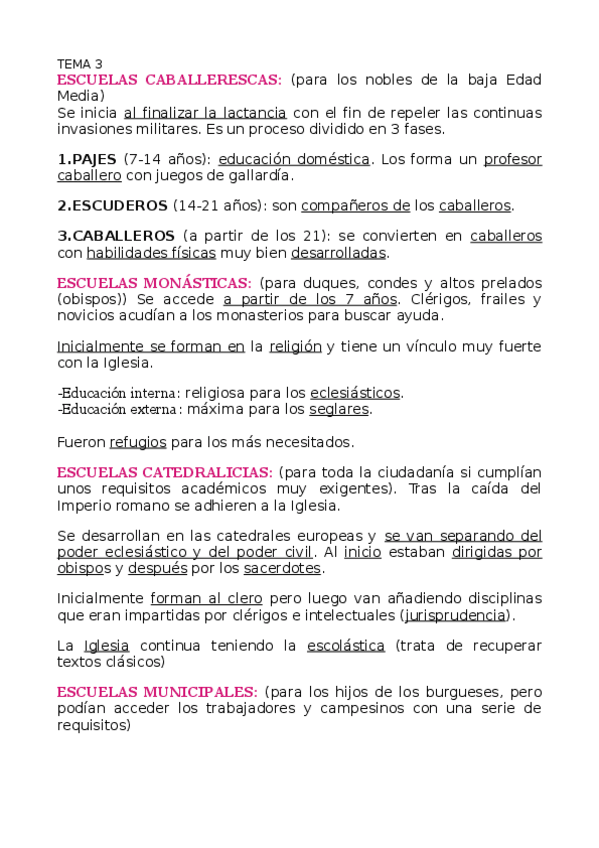 TEMA 3
ESCUELAS CABALLERESCAS: (para los nobles de la baja Edad Media)
Se inicia al finalizar la lactancia con el fin de repeler las continuas invasiones militares. Es un proceso dividido en 3 fases.

1.PAJES (7-14 años): educación doméstica. Los forma un profesor caballero con juegos de gallardía.

2.ESCUDEROS (14-21 años): son compañeros de los caballeros.

3.CABALLEROS (a partir de los 21): se convierten en caballeros con habilidades físicas muy bien desarrolladas.

ESCUELAS MONÁSTICAS: (para duques, condes y altos prelados (obispos)) Se accede a partir de los 7 años. Clérigos, frailes y novicios acudían a los monasterios para buscar ayuda.

Inicialmente se forman en la religión y tiene un vínculo muy fuerte con la Iglesia.

-Educación interna: religiosa para los eclesiásticos.
-Educación externa: máxima para los seglares.

Fueron refugios para los más necesitados.

ESCUELAS CATEDRALICIAS: (para toda la ciudadanía si cumplían unos requisitos académicos muy exigentes). Tras la caída del Imperio romano se adhieren a la Iglesia.

Se desarrollan en las catedrales europeas y se van separando del poder eclesiástico y del poder civil. Al inicio estaban dirigidas por obispos y después por los sacerdotes.

Inicialmente forman al clero pero luego van añadiendo disciplinas que eran impartidas por clérigos e intelectuales (jurisprudencia).

La Iglesia continua teniendo la escolástica (trata de recuperar textos clásicos)

ESCUELAS MUNICIPALES: (para los hijos de los burgueses, pero podían acceder los trabajadores y campesinos con una serie de requisitos)